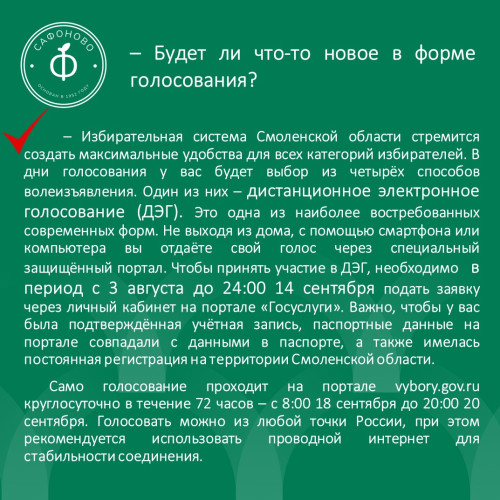 САФОНОВО
Ф
ОСНОВАН В 1952 ГОДУ

– Будет ли что-то новое в форме голосования?

– Избирательная система Смоленской области стремится создать максимальные удобства для всех категорий избирателей. В дни голосования у вас будет выбор из четырёх способов волеизъявления. Один из них – дистанционное электронное голосование (ДЭГ). Это одна из наиболее востребованных современных форм. Не выходя из дома, с помощью смартфона или компьютера вы отдаёте свой голос через специальный защищённый портал. Чтобы принять участие в ДЭГ, необходимо в период с 3 августа до 24:00 14 сентября подать заявку через личный кабинет на портале «Госуслуги». Важно, чтобы у вас была подтверждённая учётная запись, паспортные данные на портале совпадали с данными в паспорте, а также имелась постоянная регистрация на территории Смоленской области.

Само голосование проходит на портале vybory.gov.ru круглосуточно в течение 72 часов – с 8:00 18 сентября до 20:00 20 сентября. Голосовать можно из любой точки России, при этом рекомендуется использовать проводной интернет для стабильности соединения.